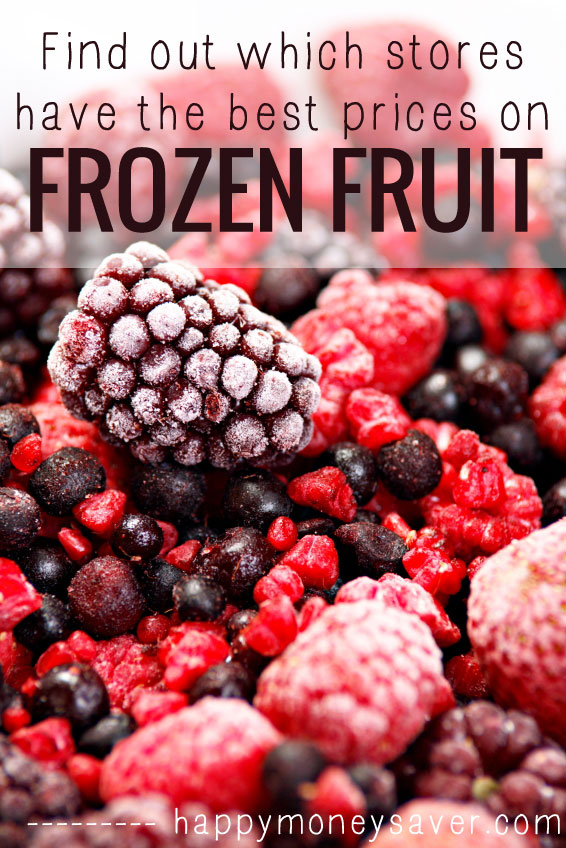 Find out which stores have the best prices on
FROZEN FRUIT

--------- happymoneysaver.com